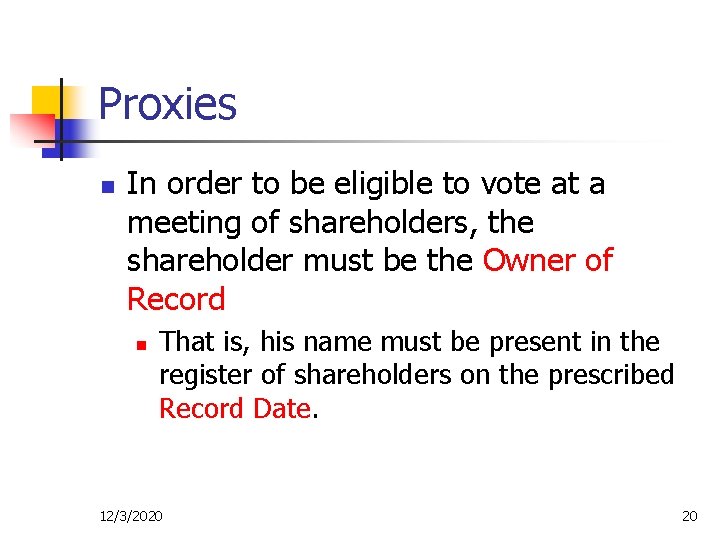 Proxies

In order to be eligible to vote at a meeting of shareholders, the shareholder must be the Owner of Record

That is, his name must be present in the register of shareholders on the prescribed Record Date.

12/3/2020

20